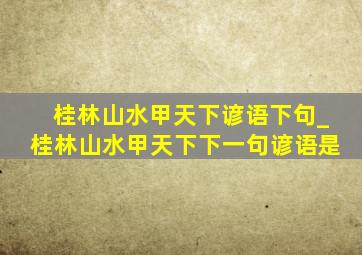 桂林山水甲天下谚语下句_桂林山水甲天下下一句谚语是